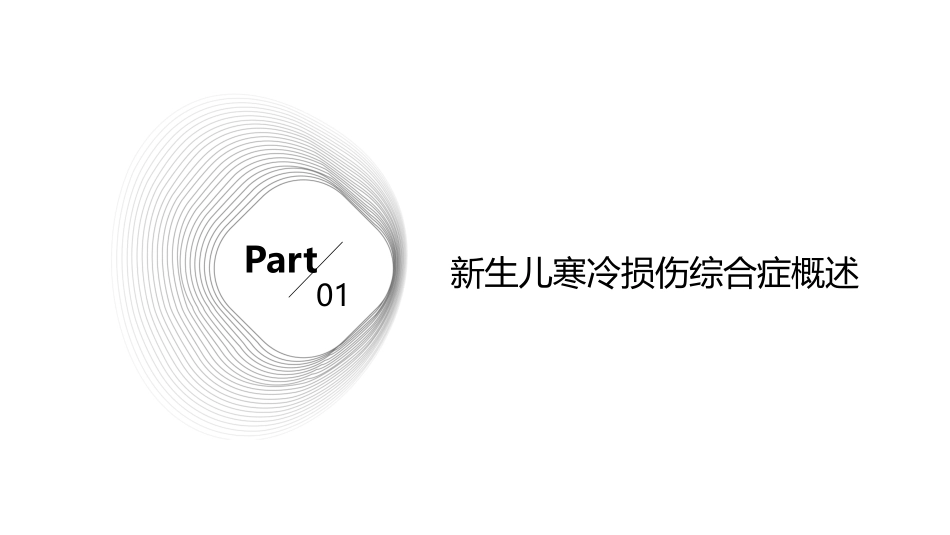 Part
01

新生儿寒冷损伤综合症概述